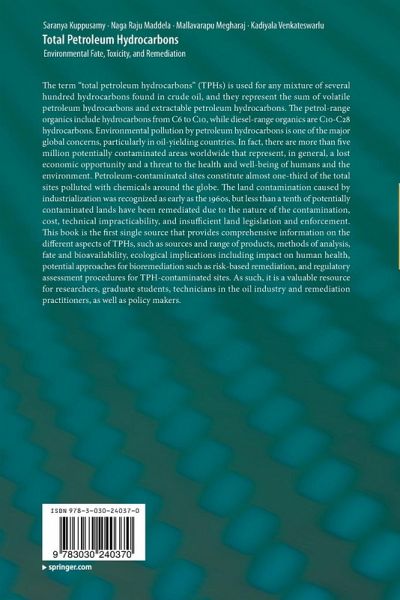 Saranya Kuppusamy · Naga Raju Maddela · Mallavarapu Megharaj · Kadiyala Venkateswarlu
Total Petroleum Hydrocarbons
Environmental Fate, Toxicity, and Remediation

The term "total petroleum hydrocarbons" (TPHs) is used for any mixture of several hundred hydrocarbons found in crude oil, and they represent the sum of volatile petroleum hydrocarbons and extractable petroleum hydrocarbons. The petrol-range organics include hydrocarbons from C6 to C10, while diesel-range organics are C10-C28 hydrocarbons. Environmental pollution by petroleum hydrocarbons is one of the major global concerns, particularly in oil-yielding countries. In fact, there are more than five million potentially contaminated areas worldwide that represent, in general, a lost economic opportunity and a threat to the health and well-being of humans and the environment. Petroleum-contaminated sites constitute almost one-third of the total sites polluted with chemicals around the globe. The land contamination caused by industrialization was recognized as early as the 1960s, but less than a tenth of potentially contaminated lands have been remediated due to the nature of the contamination, cost, technical impracticability, and insufficient land legislation and enforcement. This book is the first single source that provides comprehensive information on the different aspects of TPHs, such as sources and range of products, methods of analysis, fate and bioavailability, ecological implications including impact on human health, potential approaches for bioremediation such as risk-based remediation, and regulatory assessment procedures for TPH-contaminated sites. As such, it is a valuable resource for researchers, graduate students, technicians in the oil industry and remediation practitioners, as well as policy makers.

ISBN 978-3-030-24037-0

9 783030 240370

▸ springer.com